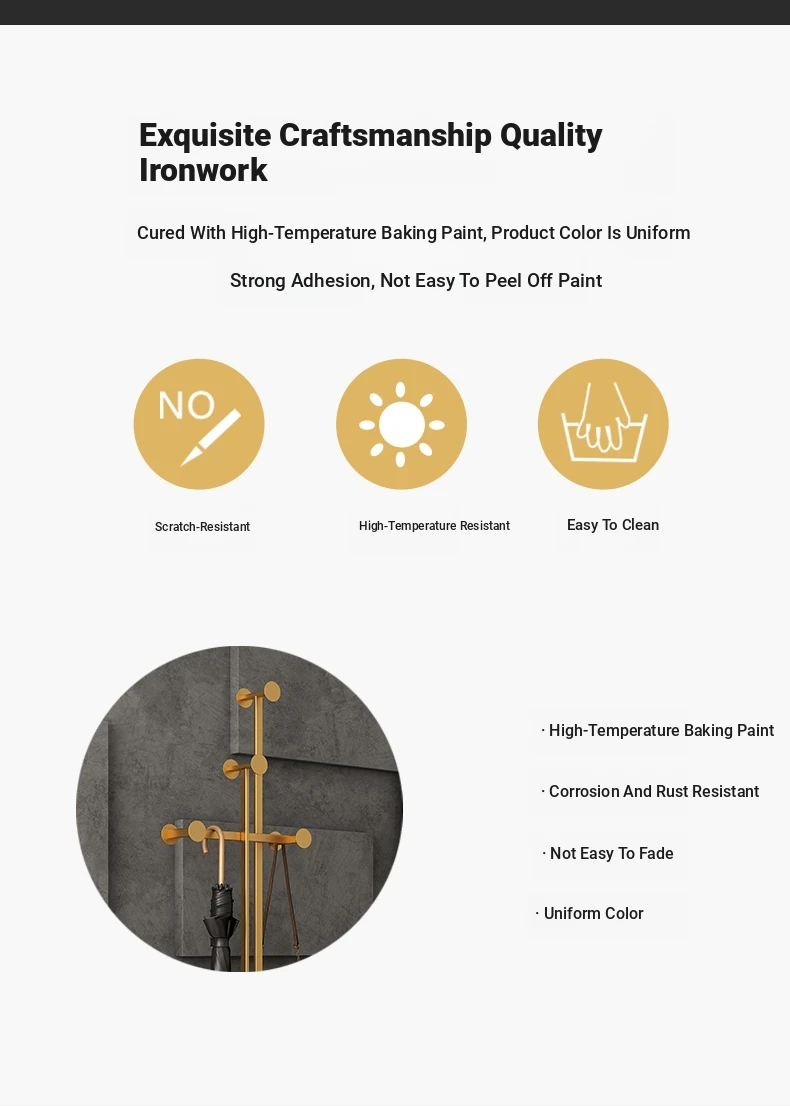 Exquisite Craftsmanship Quality Ironwork

Cured With High-Temperature Baking Paint, Product Color Is Uniform

Strong Adhesion, Not Easy To Peel Off Paint

NO

Scratch-Resistant

High-Temperature Resistant

Easy To Clean

· High-Temperature Baking Paint

· Corrosion And Rust Resistant

· Not Easy To Fade

· Uniform Color